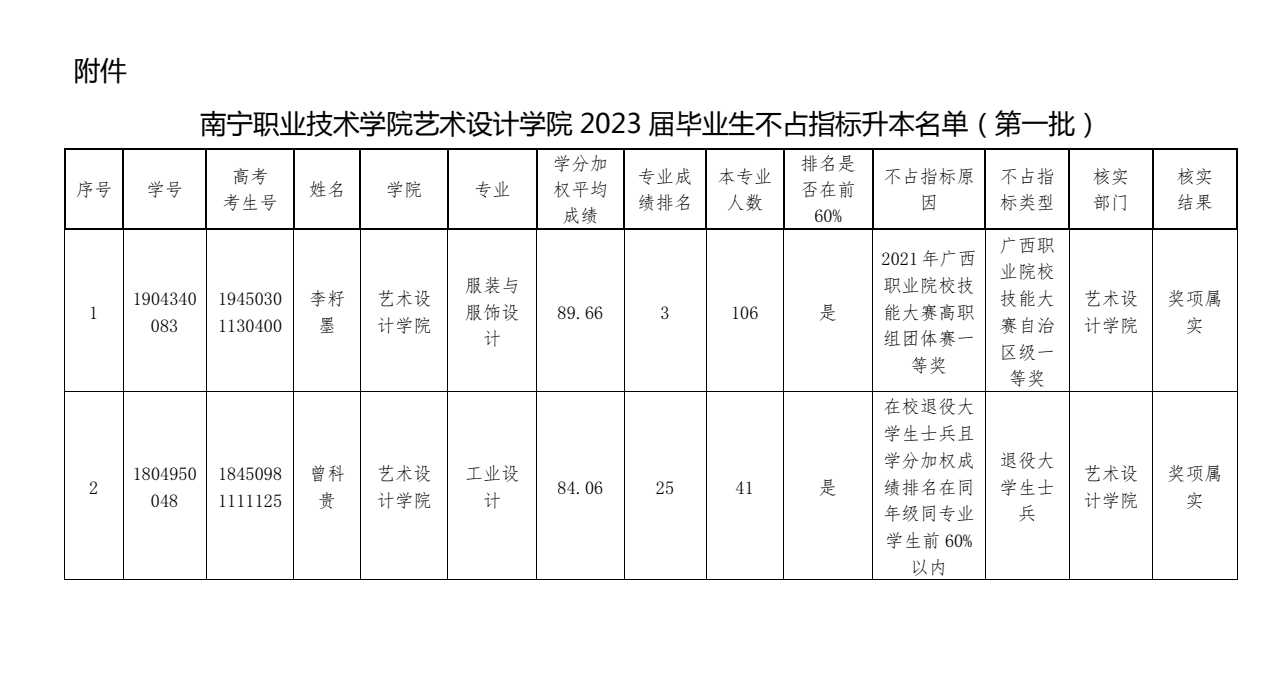 附件

南宁职业技术学院艺术设计学院 2023 届毕业生不占指标升本名单（第一批）

| 序号 | 学号 | 高考考生号 | 姓名 | 学院 | 专业 | 学分加权平均成绩 | 专业成绩排名 | 本专业人数 | 排名是否在前60% | 不占指标原因 | 不占指标类型 | 核实部门 | 核实结果 |
|---|---|---|---|---|---|---|---|---|---|---|---|---|---|
| 1 | 1904340083 | 19450301130400 | 李籽墨 | 艺术设计学院 | 服装与服饰设计 | 89.66 | 3 | 106 | 是 | 2021 年广西职业院校技能大赛高职组团体赛一等奖 | 广西职业院校技能大赛自治区级一等奖 | 艺术设计学院 | 奖项属实 |
| 2 | 1804950048 | 18450981111125 | 曾科贵 | 艺术设计学院 | 工业设计 | 84.06 | 25 | 41 | 是 | 在校退役大学生士兵且学分加权成绩排名在同年级同专业学生前 60%以内 | 退役大学生士兵 | 艺术设计学院 | 奖项属实 |